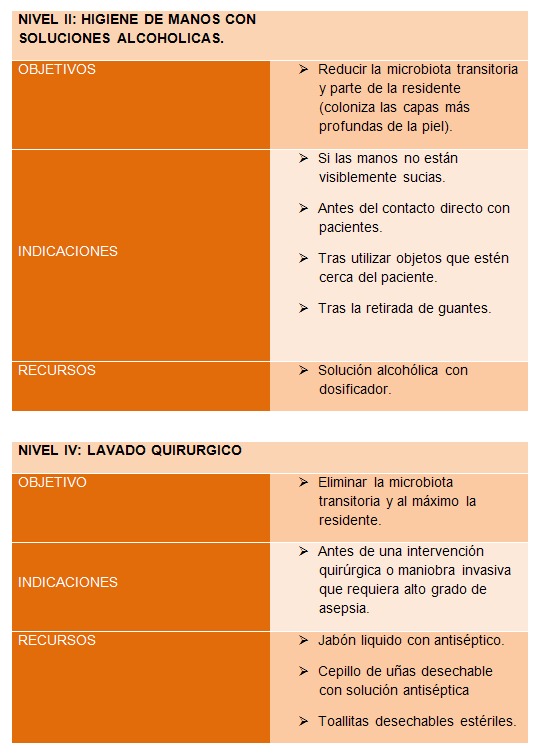 | NIVEL II: HIGIENE DE MANOS CON SOLUCIONES ALCOHOLICAS. | |
|---|---|
| OBJETIVOS | ➢ Reducir la microbiota transitoria y parte de la residente (coloniza las capas más profundas de la piel). |
| INDICACIONES | ➢ Si las manos no están visiblemente sucias. ➢ Antes del contacto directo con pacientes. ➢ Tras utilizar objetos que estén cerca del paciente. ➢ Tras la retirada de guantes. |
| RECURSOS | ➢ Solución alcohólica con dosificador. |

| NIVEL IV: LAVADO QUIRURGICO | |
|---|---|
| OBJETIVO | ➢ Eliminar la microbiota transitoria y al máximo la residente. |
| INDICACIONES | ➢ Antes de una intervención quirúrgica o maniobra invasiva que requiera alto grado de asepsia. |
| RECURSOS | ➢ Jabón liquido con antiséptico. ➢ Cepillo de uñas desechable con solución antiséptica ➢ Toallitas desechables estériles. |